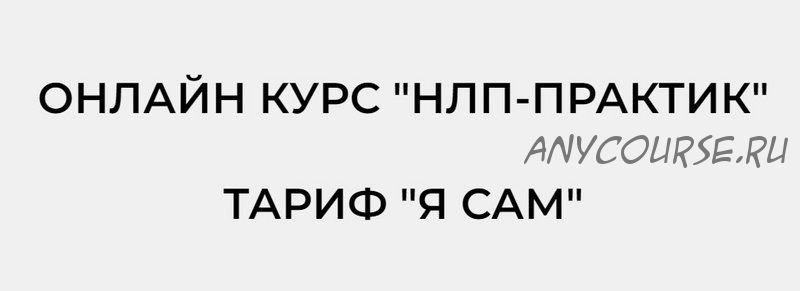 ОНЛАЙН КУРС "НЛП-ПРАКТИК"

ANYCOURSE.RU

ТАРИФ "Я САМ"